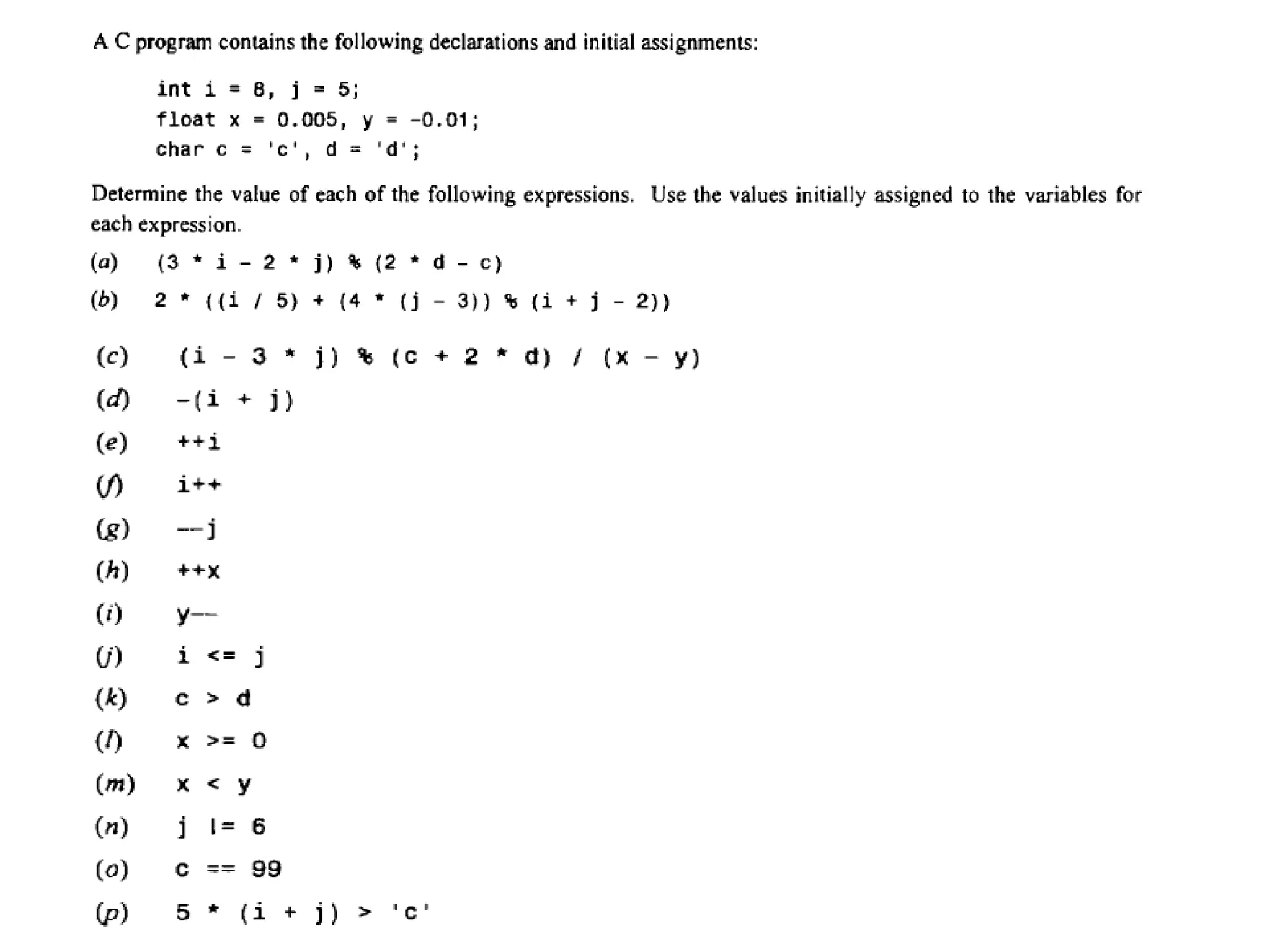 A C program contains the following declarations and initial assignments:

int i = 8, j = 5;
float x = 0.005, y = -0.01;
char c = 'c', d = 'd';

Determine the value of each of the following expressions. Use the values initially assigned to the variables for each expression.

(a) (3 * i - 2 * j) % (2 * d - c)

(b) 2 * ((i / 5) + (4 * (j - 3)) % (i + j - 2))

(c) (i - 3 * j) % (c + 2 * d) / (x - y)

(d) -(i + j)

(e) ++i

(f) i++

(g) --j

(h) ++x

(i) y--

(j) i <= j

(k) c > d

(l) x >= 0

(m) x < y

(n) j != 6

(o) c == 99

(p) 5 * (i + j) > 'c'